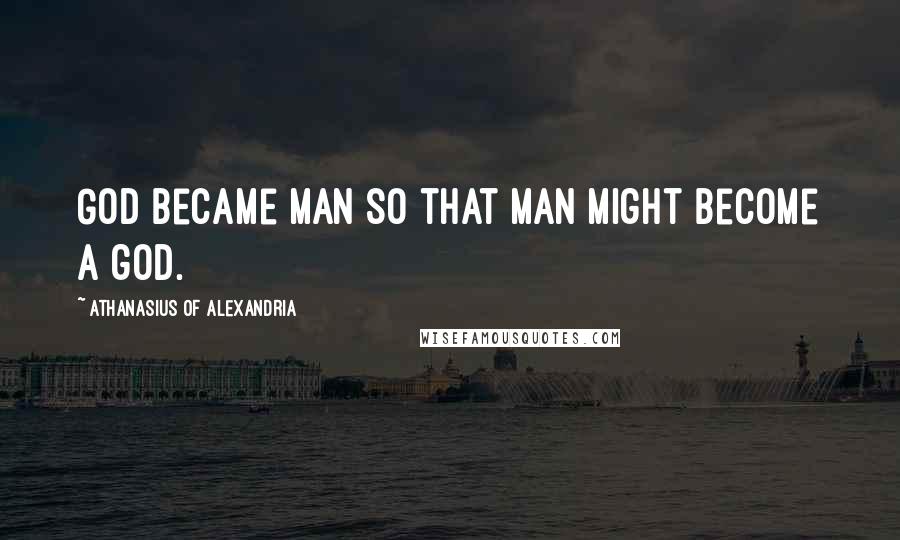 GOD BECAME MAN SO THAT MAN MIGHT BECOME A GOD.

~ ATHANASIUS OF ALEXANDRIA

WISEFAMOUSQUOTES.COM